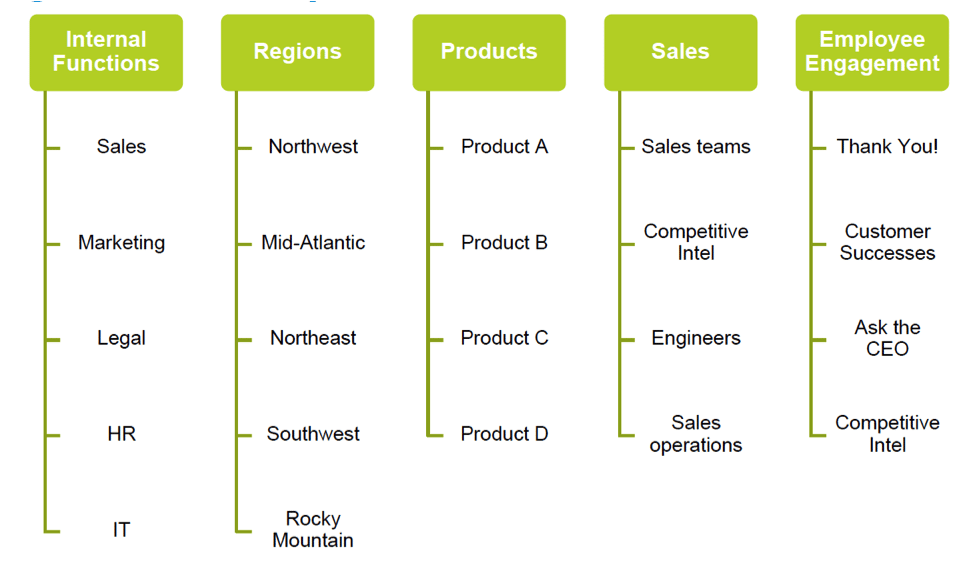 Internal Functions

Sales

Marketing

Legal

HR

IT

Regions

Northwest

Mid-Atlantic

Northeast

Southwest

Rocky Mountain

Products

Product A

Product B

Product C

Product D

Sales

Sales teams

Competitive Intel

Engineers

Sales operations

Employee Engagement

Thank You!

Customer Successes

Ask the CEO

Competitive Intel